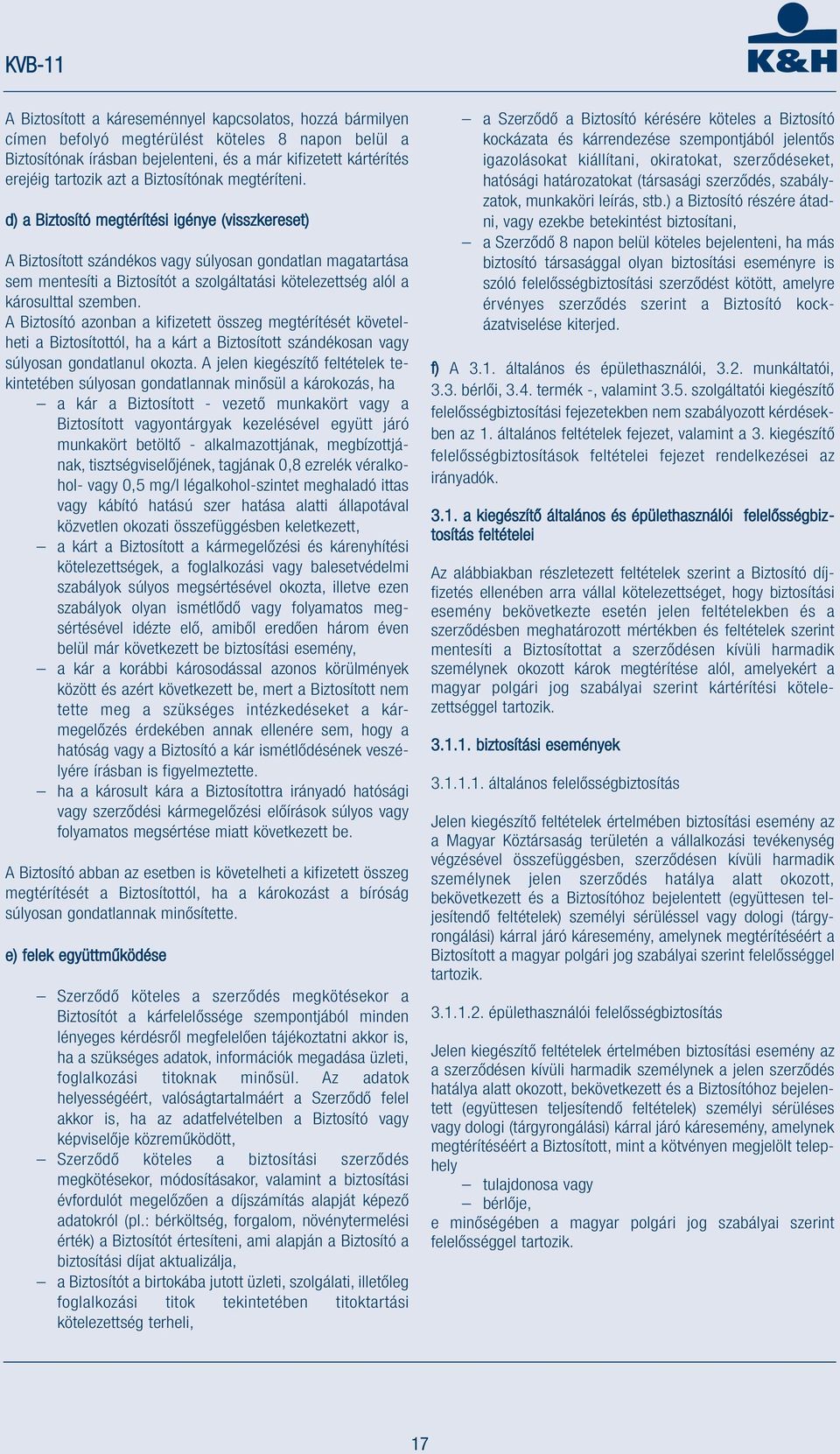 KVB-11

K&H

A Biztosított a káreseménnyel kapcsolatos, hozzá bármilyen címen befolyó megtérülést köteles 8 napon belül a Biztosítónak írásban bejelenteni, és a már kifizetett kártérítés erejéig tartozik azt a Biztosítónak megtéríteni.

d) a Biztosító megtérítési igénye (visszkereset)

A Biztosított szándékos vagy súlyosan gondatlan magatartása sem mentesíti a Biztosítót a szolgáltatási kötelezettség alól a károsulttal szemben.
A Biztosító azonban a kifizetett összeg megtérítését követelheti a Biztosítottól, ha a kárt a Biztosított szándékosan vagy súlyosan gondatlanul okozta. A jelen kiegészítő feltételek tekintetében súlyosan gondatlannak minősül a károkozás, ha

– a kár a Biztosított - vezető munkakört vagy a Biztosított vagyontárgyak kezelésével együtt járó munkakört betöltő - alkalmazottjának, megbízottjának, tisztségviselőjének, tagjának 0,8 ezrelék véralkohol- vagy 0,5 mg/l légalkohol-szintet meghaladó ittas vagy kábító hatású szer hatása alatti állapotával közvetlen okozati összefüggésben keletkezett,
– a kárt a Biztosított a kármegelőzési és kárenyhítési kötelezettségek, a foglalkozási vagy balesetvédelmi szabályok súlyos megsértésével okozta, illetve ezen szabályok olyan ismétlődő vagy folyamatos megsértésével idézte elő, amiből eredően három éven belül már következett be biztosítási esemény,
– a kár a korábbi károsodással azonos körülmények között és azért következett be, mert a Biztosított nem tette meg a szükséges intézkedéseket a kármegelőzés érdekében annak ellenére sem, hogy a hatóság vagy a Biztosító a kár ismétlődésének veszélyére írásban is figyelmeztette.
– ha a károsult kára a Biztosítottra irányadó hatósági vagy szerződési kármegelőzési előírások súlyos vagy folyamatos megsértése miatt következett be.

A Biztosító abban az esetben is követelheti a kifizetett összeg megtérítését a Biztosítottól, ha a károkozást a bíróság súlyosan gondatlannak minősítette.

e) felek együttműködése

– Szerződő köteles a szerződés megkötésekor a Biztosítót a kárfelelőssége szempontjából minden lényeges kérdésről megfelelően tájékoztatni akkor is, ha a szükséges adatok, információk megadása üzleti, foglalkozási titoknak minősül. Az adatok helyességéért, valóságtartalmáért a Szerződő felel akkor is, ha az adatfelvételben a Biztosító vagy képviselője közreműködött,
– Szerződő köteles a biztosítási szerződés megkötésekor, módosításakor, valamint a biztosítási évfordulót megelőzően a díjszámítás alapját képező adatokról (pl.: bérköltség, forgalom, növénytermelési érték) a Biztosítót értesíteni, ami alapján a Biztosító a biztosítási díjat aktualizálja,
– a Biztosítót a birtokába jutott üzleti, szolgálati, illetőleg foglalkozási titok tekintetében titoktartási kötelezettség terheli,

– a Szerződő a Biztosító kérésére köteles a Biztosító kockázata és kárrendezése szempontjából jelentős igazolásokat kiállítani, okiratokat, szerződéseket, hatósági határozatokat (társasági szerződés, szabályzatok, munkaköri leírás, stb.) a Biztosító részére átadni, vagy ezekbe betekintést biztosítani,
– a Szerződő 8 napon belül köteles bejelenteni, ha más biztosító társasággal olyan biztosítási eseményre is szóló felelősségbiztosítási szerződést kötött, amelyre érvényes szerződés szerint a Biztosító kockázatviselése kiterjed.

f) A 3.1. általános és épülethasználói, 3.2. munkáltatói, 3.3. bérlői, 3.4. termék -, valamint 3.5. szolgáltatói kiegészítő felelősségbiztosítási fejezetekben nem szabályozott kérdésekben az 1. általános feltételek fejezet, valamint a 3. kiegészítő felelősségbiztosítások feltételei fejezet rendelkezései az irányadók.

3.1. a kiegészítő általános és épülethasználói felelősségbiztosítás feltételei

Az alábbiakban részletezett feltételek szerint a Biztosító díjfizetés ellenében arra vállal kötelezettséget, hogy biztosítási esemény bekövetkezte esetén jelen feltételekben és a szerződésben meghatározott mértékben és feltételek szerint mentesíti a Biztosítottat a szerződésen kívüli harmadik személynek okozott károk megtérítése alól, amelyekért a magyar polgári jog szabályai szerint kártérítési kötelezettséggel tartozik.

3.1.1. biztosítási események

3.1.1.1. általános felelősségbiztosítás

Jelen kiegészítő feltételek értelmében biztosítási esemény az a Magyar Köztársaság területén a vállalkozási tevékenység végzésével összefüggésben, szerződésen kívüli harmadik személynek jelen szerződés hatálya alatt okozott, bekövetkezett és a Biztosítóhoz bejelentett (együttesen teljesítendő feltételek) személyi sérüléssel vagy dologi (tárgyrongálási) kárral járó káresemény, amelynek megtérítéséért a Biztosított a magyar polgári jog szabályai szerint felelősséggel tartozik.

3.1.1.2. épülethasználói felelősségbiztosítás

Jelen kiegészítő feltételek értelmében biztosítási esemény az a szerződésen kívüli harmadik személynek a jelen szerződés hatálya alatt okozott, bekövetkezett és a Biztosítóhoz bejelentett (együttesen teljesítendő feltételek) személyi sérüléses vagy dologi (tárgyrongálási) kárral járó káresemény, amelynek megtérítéséért a Biztosított, mint a kötvényen megjelölt telephely
– tulajdonosa vagy
– bérlője,
e minőségében a magyar polgári jog szabályai szerint felelősséggel tartozik.

17